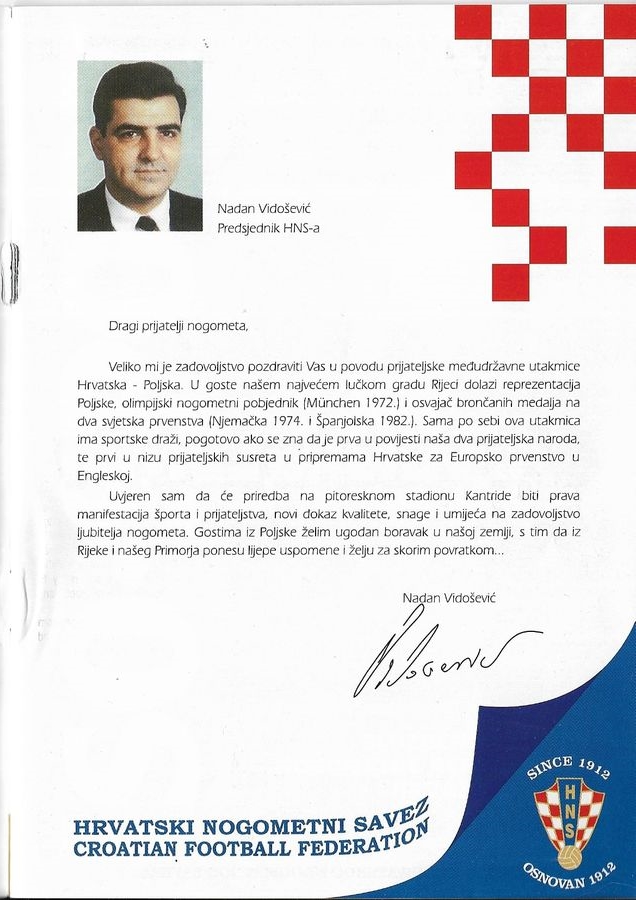 Nadan Vidošević
Predsjednik HNS-a

Dragi prijatelji nogometa,

Veliko mi je zadovoljstvo pozdraviti Vas u povodu prijateljske međudržavne utakmice Hrvatska - Poljska. U goste našem najvećem lučkom gradu Rijeci dolazi reprezentacija Poljske, olimpijski nogometni pobjednik (München 1972.) i osvajač brončanih medalja na dva svjetska prvenstva (Njemačka 1974. i Španjolska 1982.). Sama po sebi ova utakmica ima sportske draži, pogotovo ako se zna da je prva u povijesti naša dva prijateljska naroda, te prvi u nizu prijateljskih susreta u pripremama Hrvatske za Europsko prvenstvo u Engleskoj.

Uvjeren sam da će priredba na pitoresknom stadionu Kantride biti prava manifestacija športa i prijateljstva, novi dokaz kvalitete, snage i umijeća na zadovoljstvo ljubitelja nogometa. Gostima iz Poljske želim ugodan boravak u našoj zemlji, s tim da iz Rijeke i našeg Primorja ponesu lijepe uspomene i želju za skorim povratkom...

Nadan Vidošević

HRVATSKI NOGOMETNI SAVEZ
CROATIAN FOOTBALL FEDERATION

SINCE 1912
HNS
OSNOVAN 1912